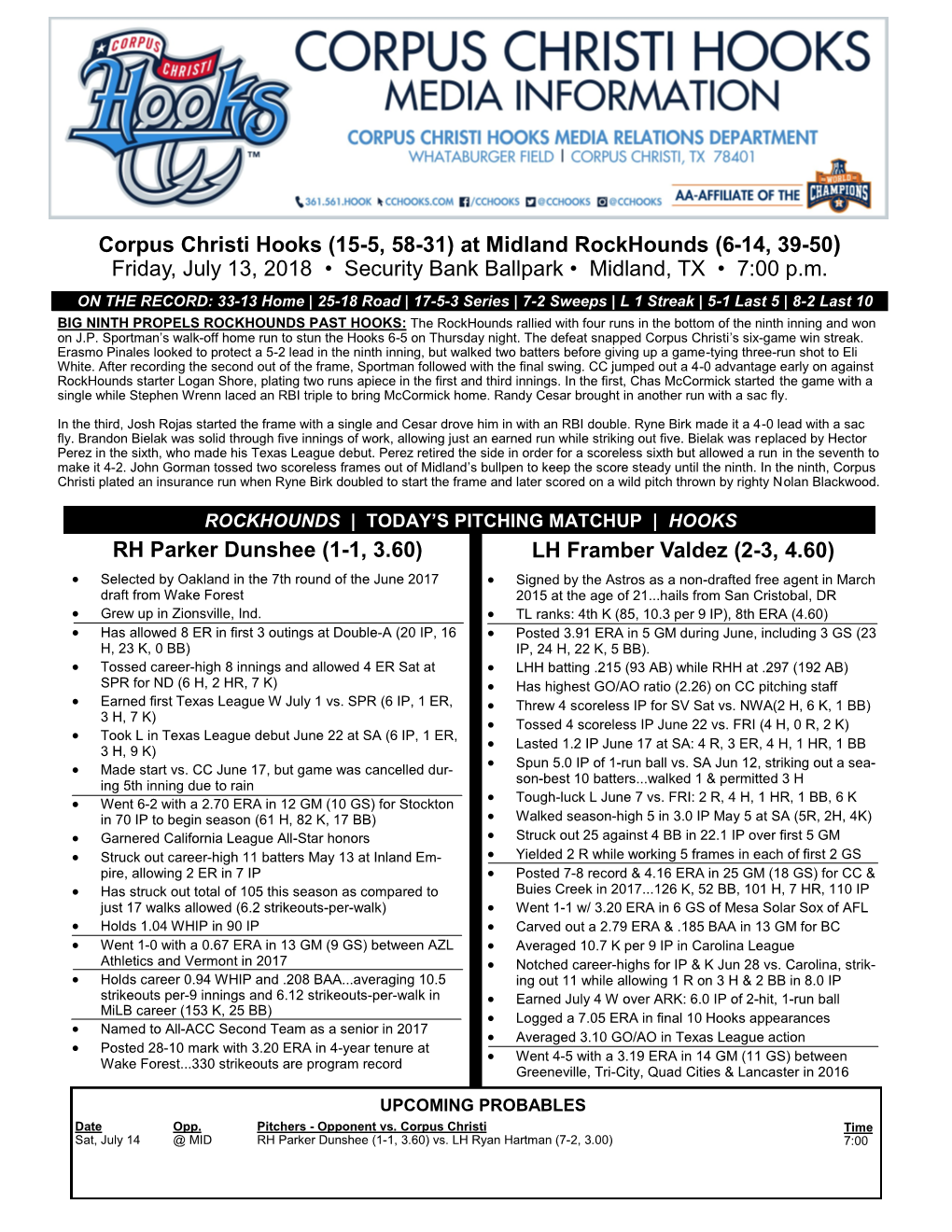 CORPUS CHRISTI Hooks

CORPUS CHRISTI HOOKS MEDIA INFORMATION

CORPUS CHRISTI HOOKS MEDIA RELATIONS DEPARTMENT
WHATABURGER FIELD | CORPUS CHRISTI, TX 78401

361.561.HOOK CCHOOKS.COM /CCHOOKS @CCHOOKS @CCHOOKS AA-AFFILIATE OF THE WORLD CHAMPIONS

Corpus Christi Hooks (15-5, 58-31) at Midland RockHounds (6-14, 39-50)
Friday, July 13, 2018 • Security Bank Ballpark • Midland, TX • 7:00 p.m.

ON THE RECORD: 33-13 Home | 25-18 Road | 17-5-3 Series | 7-2 Sweeps | L 1 Streak | 5-1 Last 5 | 8-2 Last 10

BIG NINTH PROPELS ROCKHOUNDS PAST HOOKS: The RockHounds rallied with four runs in the bottom of the ninth inning and won on J.P. Sportman's walk-off home run to stun the Hooks 6-5 on Thursday night. The defeat snapped Corpus Christi's six-game win streak. Erasmo Pinales looked to protect a 5-2 lead in the ninth inning, but walked two batters before giving up a game-tying three-run shot to Eli White. After recording the second out of the frame, Sportman followed with the final swing. CC jumped out a 4-0 advantage early on against RockHounds starter Logan Shore, plating two runs apiece in the first and third innings. In the first, Chas McCormick started the game with a single while Stephen Wrenn laced an RBI triple to bring McCormick home. Randy Cesar brought in another run with a sac fly.

In the third, Josh Rojas started the frame with a single and Cesar drove him in with an RBI double. Ryne Birk made it a 4-0 lead with a sac fly. Brandon Bielak was solid through five innings of work, allowing just an earned run while striking out five. Bielak was replaced by Hector Perez in the sixth, who made his Texas League debut. Perez retired the side in order for a scoreless sixth but allowed a run in the seventh to make it 4-2. John Gorman tossed two scoreless frames out of Midland's bullpen to keep the score steady until the ninth. In the ninth, Corpus Christi plated an insurance run when Ryne Birk doubled to start the frame and later scored on a wild pitch thrown by righty Nolan Blackwood.

ROCKHOUNDS | TODAY'S PITCHING MATCHUP | HOOKS

RH Parker Dunshee (1-1, 3.60)

• Selected by Oakland in the 7th round of the June 2017 draft from Wake Forest
• Grew up in Zionsville, Ind.
• Has allowed 8 ER in first 3 outings at Double-A (20 IP, 16 H, 23 K, 0 BB)
• Tossed career-high 8 innings and allowed 4 ER Sat at SPR for ND (6 H, 2 HR, 7 K)
• Earned first Texas League W July 1 vs. SPR (6 IP, 1 ER, 3 H, 7 K)
• Took L in Texas League debut June 22 at SA (6 IP, 1 ER, 3 H, 9 K)
• Made start vs. CC June 17, but game was cancelled during 5th inning due to rain
• Went 6-2 with a 2.70 ERA in 12 GM (10 GS) for Stockton in 70 IP to begin season (61 H, 82 K, 17 BB)
• Garnered California League All-Star honors
• Struck out career-high 11 batters May 13 at Inland Empire, allowing 2 ER in 7 IP
• Has struck out total of 105 this season as compared to just 17 walks allowed (6.2 strikeouts-per-walk)
• Holds 1.04 WHIP in 90 IP
• Went 1-0 with a 0.67 ERA in 13 GM (9 GS) between AZL Athletics and Vermont in 2017
• Holds career 0.94 WHIP and .208 BAA...averaging 10.5 strikeouts per-9 innings and 6.12 strikeouts-per-walk in MiLB career (153 K, 25 BB)
• Named to All-ACC Second Team as a senior in 2017
• Posted 28-10 mark with 3.20 ERA in 4-year tenure at Wake Forest...330 strikeouts are program record

LH Framber Valdez (2-3, 4.60)

• Signed by the Astros as a non-drafted free agent in March 2015 at the age of 21...hails from San Cristobal, DR
• TL ranks: 4th K (85, 10.3 per 9 IP), 8th ERA (4.60)
• Posted 3.91 ERA in 5 GM during June, including 3 GS (23 IP, 24 H, 22 K, 5 BB).
• LHH batting .215 (93 AB) while RHH at .297 (192 AB)
• Has highest GO/AO ratio (2.26) on CC pitching staff
• Threw 4 scoreless IP for SV Sat vs. NWA(2 H, 6 K, 1 BB)
• Tossed 4 scoreless IP June 22 vs. FRI (4 H, 0 R, 2 K)
• Lasted 1.2 IP June 17 at SA: 4 R, 3 ER, 4 H, 1 HR, 1 BB
• Spun 5.0 IP of 1-run ball vs. SA Jun 12, striking out a season-best 10 batters...walked 1 & permitted 3 H
• Tough-luck L June 7 vs. FRI: 2 R, 4 H, 1 HR, 1 BB, 6 K
• Walked season-high 5 in 3.0 IP May 5 at SA (5R, 2H, 4K)
• Struck out 25 against 4 BB in 22.1 IP over first 5 GM
• Yielded 2 R while working 5 frames in each of first 2 GS
• Posted 7-8 record & 4.16 ERA in 25 GM (18 GS) for CC & Buies Creek in 2017...126 K, 52 BB, 101 H, 7 HR, 110 IP
• Went 1-1 w/ 3.20 ERA in 6 GS of Mesa Solar Sox of AFL
• Carved out a 2.79 ERA & .185 BAA in 13 GM for BC
• Averaged 10.7 K per 9 IP in Carolina League
• Notched career-highs for IP & K Jun 28 vs. Carolina, striking out 11 while allowing 1 R on 3 H & 2 BB in 8.0 IP
• Earned July 4 W over ARK: 6.0 IP of 2-hit, 1-run ball
• Logged a 7.05 ERA in final 10 Hooks appearances
• Averaged 3.10 GO/AO in Texas League action
• Went 4-5 with a 3.19 ERA in 14 GM (11 GS) between Greeneville, Tri-City, Quad Cities & Lancaster in 2016

UPCOMING PROBABLES

| Date | Opp. | Pitchers - Opponent vs. Corpus Christi | Time |
|---|---|---|---|
| Sat, July 14 | @ MID | RH Parker Dunshee (1-1, 3.60) vs. LH Ryan Hartman (7-2, 3.00) | 7:00 |